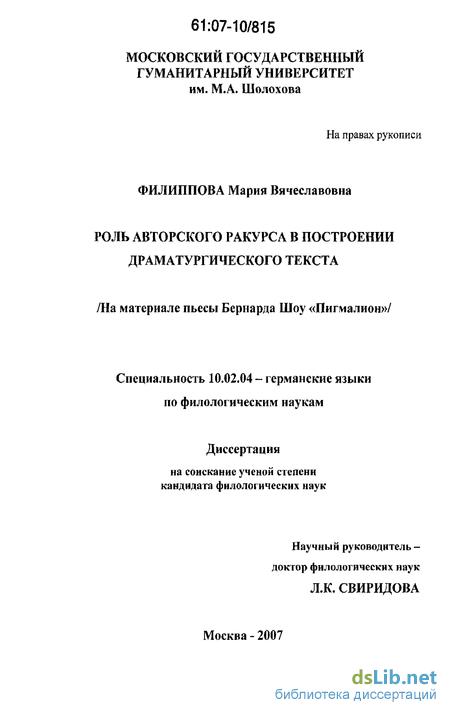 61:07-10/815

МОСКОВСКИЙ ГОСУДАРСТВЕННЫЙ ГУМАНИТАРНЫЙ УНИВЕРСИТЕТ им. М.А. Шолохова

На правах рукописи

ФИЛИППОВА Мария Вячеславовна

РОЛЬ АВТОРСКОГО РАКУРСА В ПОСТРОЕНИИ ДРАМАТУРГИЧЕСКОГО ТЕКСТА

/На материале пьесы Бернарда Шоу «Пигмалион»/

Специальность 10.02.04 – германские языки

по филологическим наукам

Диссертация

на соискание ученой степени кандидата филологических наук

Научный руководитель –

доктор филологических наук

Л.К. СВИРИДОВА

Москва - 2007

dsLib.net
библиотека диссертаций